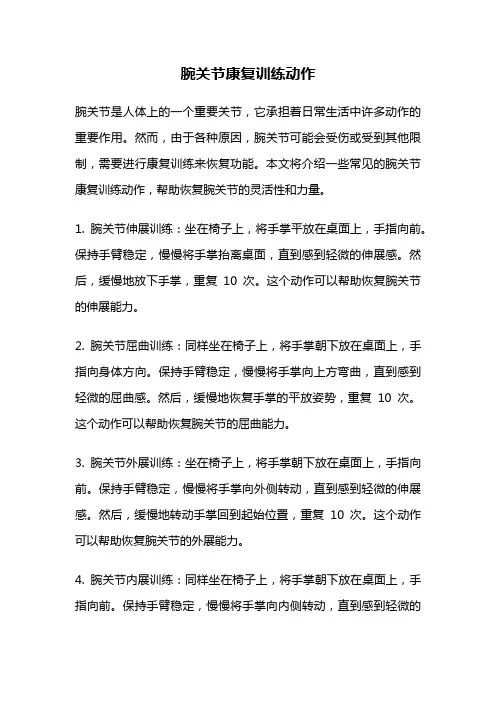 腕关节康复训练动作

腕关节是人体上的一个重要关节，它承担着日常生活中许多动作的重要作用。然而，由于各种原因，腕关节可能会受伤或受到其他限制，需要进行康复训练来恢复功能。本文将介绍一些常见的腕关节康复训练动作，帮助恢复腕关节的灵活性和力量。

1. 腕关节伸展训练：坐在椅子上，将手掌平放在桌面上，手指向前。保持手臂稳定，慢慢将手掌抬离桌面，直到感到轻微的伸展感。然后，缓慢地放下手掌，重复 10 次。这个动作可以帮助恢复腕关节的伸展能力。

2. 腕关节屈曲训练：同样坐在椅子上，将手掌朝下放在桌面上，手指向身体方向。保持手臂稳定，慢慢将手掌向上方弯曲，直到感到轻微的屈曲感。然后，缓慢地恢复手掌的平放姿势，重复 10 次。这个动作可以帮助恢复腕关节的屈曲能力。

3. 腕关节外展训练：坐在椅子上，将手掌朝下放在桌面上，手指向前。保持手臂稳定，慢慢将手掌向外侧转动，直到感到轻微的伸展感。然后，缓慢地转动手掌回到起始位置，重复 10 次。这个动作可以帮助恢复腕关节的外展能力。

4. 腕关节内展训练：同样坐在椅子上，将手掌朝下放在桌面上，手指向前。保持手臂稳定，慢慢将手掌向内侧转动，直到感到轻微的